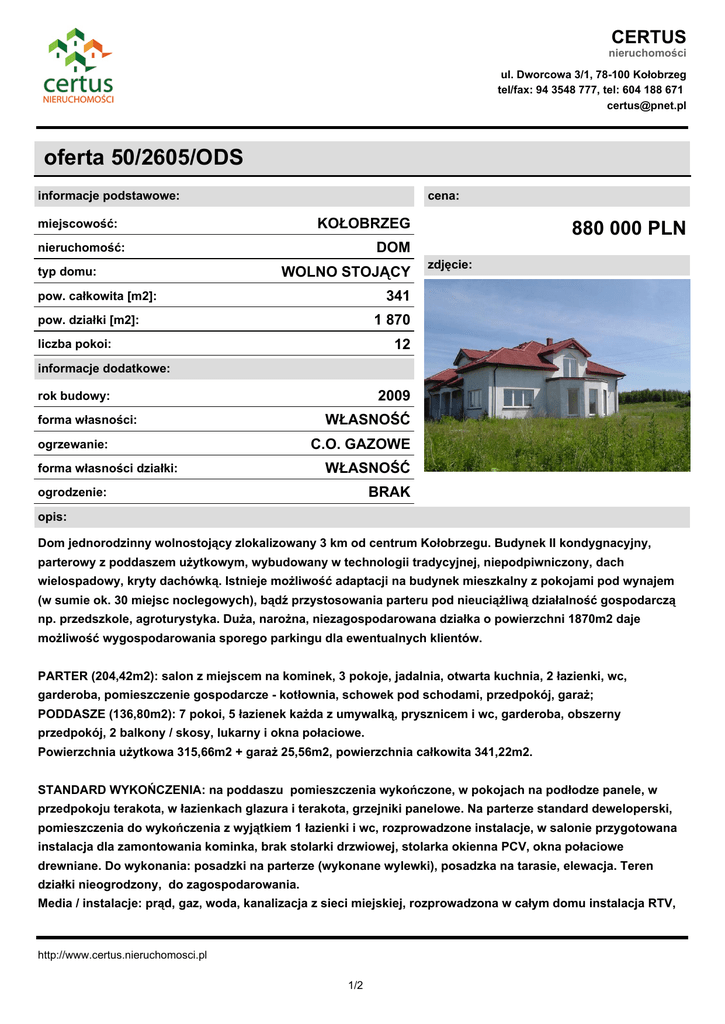 certus
NIERUCHOMOŚCI

CERTUS
nieruchomości

ul. Dworcowa 3/1, 78-100 Kołobrzeg
tel/fax: 94 3548 777, tel: 604 188 671
certus@pnet.pl

oferta 50/2605/ODS

informacje podstawowe:

| | |
|---|---|
| miejscowość: | KOŁOBRZEG |
| nieruchomość: | DOM |
| typ domu: | WOLNO STOJĄCY |
| pow. całkowita [m2]: | 341 |
| pow. działki [m2]: | 1 870 |
| liczba pokoi: | 12 |

informacje dodatkowe:

| | |
|---|---|
| rok budowy: | 2009 |
| forma własności: | WŁASNOŚĆ |
| ogrzewanie: | C.O. GAZOWE |
| forma własności działki: | WŁASNOŚĆ |
| ogrodzenie: | BRAK |

cena:

880 000 PLN

zdjęcie:

opis:

Dom jednorodzinny wolnostojący zlokalizowany 3 km od centrum Kołobrzegu. Budynek II kondygnacyjny, parterowy z poddaszem użytkowym, wybudowany w technologii tradycyjnej, niepodpiwniczony, dach wielospadowy, kryty dachówką. Istnieje możliwość adaptacji na budynek mieszkalny z pokojami pod wynajem (w sumie ok. 30 miejsc noclegowych), bądź przystosowania parteru pod nieuciążliwą działalność gospodarczą np. przedszkole, agroturystyka. Duża, narożna, niezagospodarowana działka o powierzchni 1870m2 daje możliwość wygospodarowania sporego parkingu dla ewentualnych klientów.

PARTER (204,42m2): salon z miejscem na kominek, 3 pokoje, jadalnia, otwarta kuchnia, 2 łazienki, wc, garderoba, pomieszczenie gospodarcze - kotłownia, schowek pod schodami, przedpokój, garaż;
PODDASZE (136,80m2): 7 pokoi, 5 łazienek każda z umywalką, prysznicem i wc, garderoba, obszerny przedpokój, 2 balkony / skosy, lukarny i okna połaciowe.
Powierzchnia użytkowa 315,66m2 + garaż 25,56m2, powierzchnia całkowita 341,22m2.

STANDARD WYKOŃCZENIA: na poddaszu pomieszczenia wykończone, w pokojach na podłodze panele, w przedpokoju terakota, w łazienkach glazura i terakota, grzejniki panelowe. Na parterze standard deweloperski, pomieszczenia do wykończenia z wyjątkiem 1 łazienki i wc, rozprowadzone instalacje, w salonie przygotowana instalacja dla zamontowania kominka, brak stolarki drzwiowej, stolarka okienna PCV, okna połaciowe drewniane. Do wykonania: posadzki na parterze (wykonane wylewki), posadzka na tarasie, elewacja. Teren działki nieogrodzony, do zagospodarowania.
Media / instalacje: prąd, gaz, woda, kanalizacja z sieci miejskiej, rozprowadzona w całym domu instalacja RTV,

http://www.certus.nieruchomosci.pl

1/2